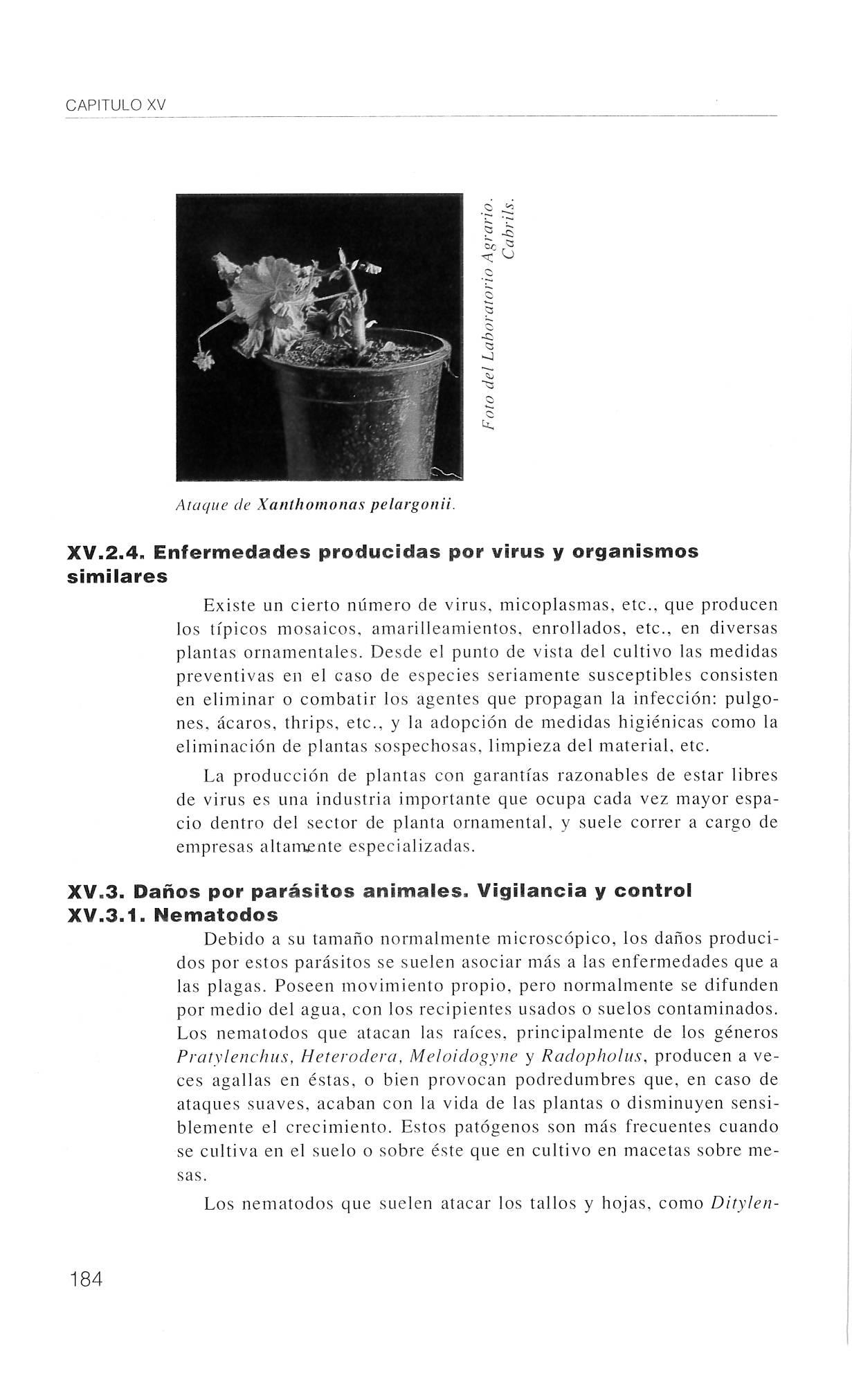 CAPITULO XV

Foto del Laboratorio Agrario. Cabrils.

Ataque de Xanthomonas pelargonii.

XV.2.4. Enfermedades producidas por virus y organismos similares

Existe un cierto número de virus, micoplasmas, etc., que producen los típicos mosaicos, amarilleamientos, enrollados, etc., en diversas plantas ornamentales. Desde el punto de vista del cultivo las medidas preventivas en el caso de especies seriamente susceptibles consisten en eliminar o combatir los agentes que propagan la infección: pulgones, ácaros, thrips, etc., y la adopción de medidas higiénicas como la eliminación de plantas sospechosas, limpieza del material, etc.

La producción de plantas con garantías razonables de estar libres de virus es una industria importante que ocupa cada vez mayor espacio dentro del sector de planta ornamental, y suele correr a cargo de empresas altamente especializadas.

XV.3. Daños por parásitos animales. Vigilancia y control
XV.3.1. Nematodos

Debido a su tamaño normalmente microscópico, los daños producidos por estos parásitos se suelen asociar más a las enfermedades que a las plagas. Poseen movimiento propio, pero normalmente se difunden por medio del agua, con los recipientes usados o suelos contaminados. Los nematodos que atacan las raíces, principalmente de los géneros Pratylenchus, Heterodera, Meloidogyne y Radopholus, producen a veces agallas en éstas, o bien provocan podredumbres que, en caso de ataques suaves, acaban con la vida de las plantas o disminuyen sensiblemente el crecimiento. Estos patógenos son más frecuentes cuando se cultiva en el suelo o sobre éste que en cultivo en macetas sobre mesas.

Los nematodos que suelen atacar los tallos y hojas, como Ditylen-

184